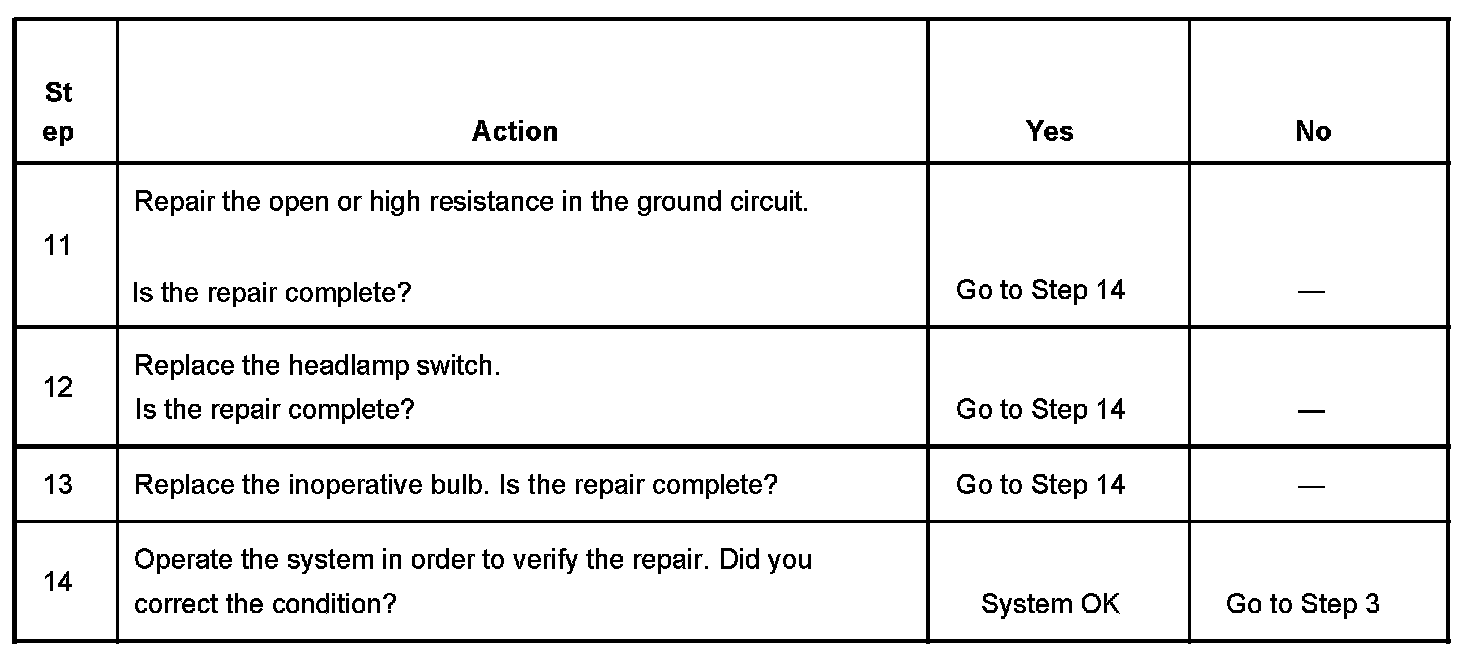 | Step | Action | Yes | No |
|---|---|---|---|
| 11 | Repair the open or high resistance in the ground circuit. Is the repair complete? | Go to Step 14 | — |
| 12 | Replace the headlamp switch. Is the repair complete? | Go to Step 14 | — |
| 13 | Replace the inoperative bulb. Is the repair complete? | Go to Step 14 | — |
| 14 | Operate the system in order to verify the repair. Did you correct the condition? | System OK | Go to Step 3 |